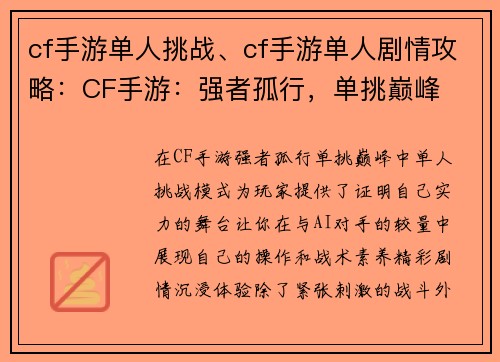 cf手游单人挑战、cf手游单人剧情攻略：CF手游：强者孤行，单挑巅峰

在CF手游强者孤行单挑巅峰中单人挑战模式为玩家提供了证明自己实力的舞台让你在与AI对手的较量中展现自己的操作和战术素养精彩剧情沉浸体验除了紧张刺激的战斗外